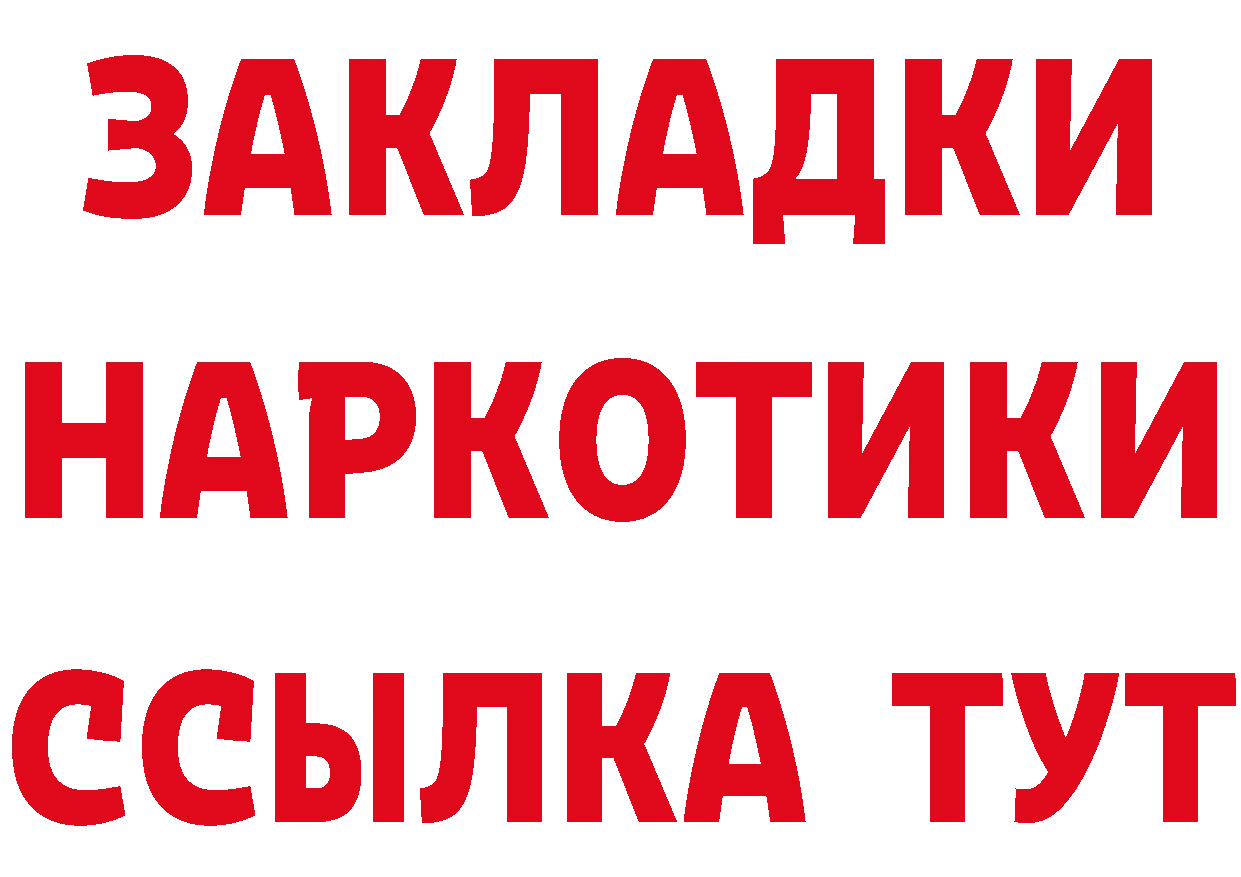 ЗАКЛАДКИ
НАРКОТИКИ
ССЫЛКА ТУТ